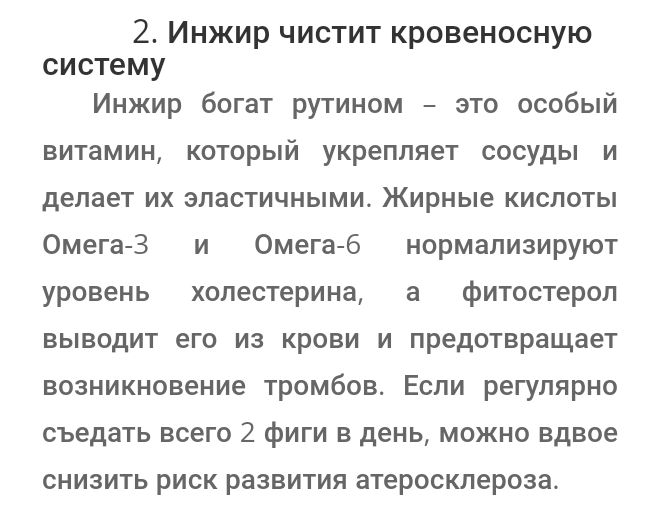 2. Инжир чистит кровеносную систему

Инжир богат рутином – это особый витамин, который укрепляет сосуды и делает их эластичными. Жирные кислоты Омега-3 и Омега-6 нормализируют уровень холестерина, а фитостерол выводит его из крови и предотвращает возникновение тромбов. Если регулярно съедать всего 2 фиги в день, можно вдвое снизить риск развития атеросклероза.